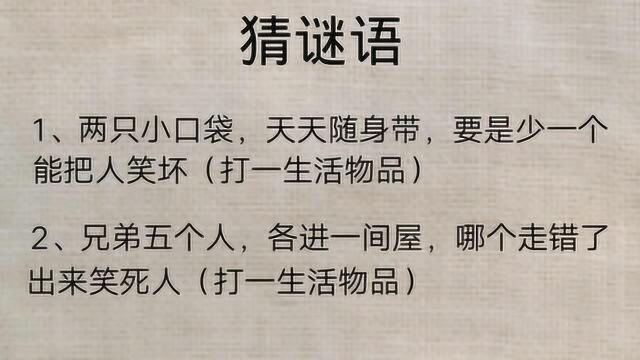 猜谜语

1、两只小口袋，天天随身带，要是少一个能把人笑坏（打一生活物品）

2、兄弟五个人，各进一间屋，哪个走错了出来笑死人（打一生活物品）